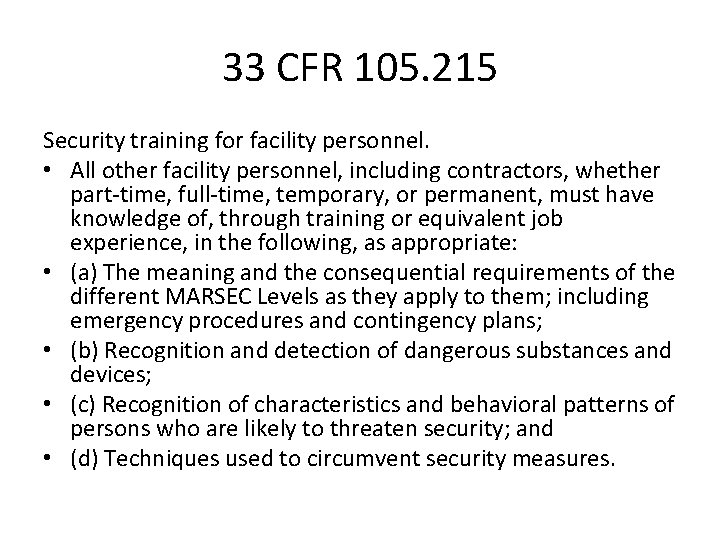 33 CFR 105.215

Security training for facility personnel.

• All other facility personnel, including contractors, whether part-time, full-time, temporary, or permanent, must have knowledge of, through training or equivalent job experience, in the following, as appropriate:
• (a) The meaning and the consequential requirements of the different MARSEC Levels as they apply to them; including emergency procedures and contingency plans;
• (b) Recognition and detection of dangerous substances and devices;
• (c) Recognition of characteristics and behavioral patterns of persons who are likely to threaten security; and
• (d) Techniques used to circumvent security measures.